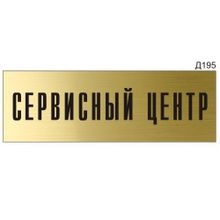 Д195

СЕРВИСНЫЙ ЦЕНТР